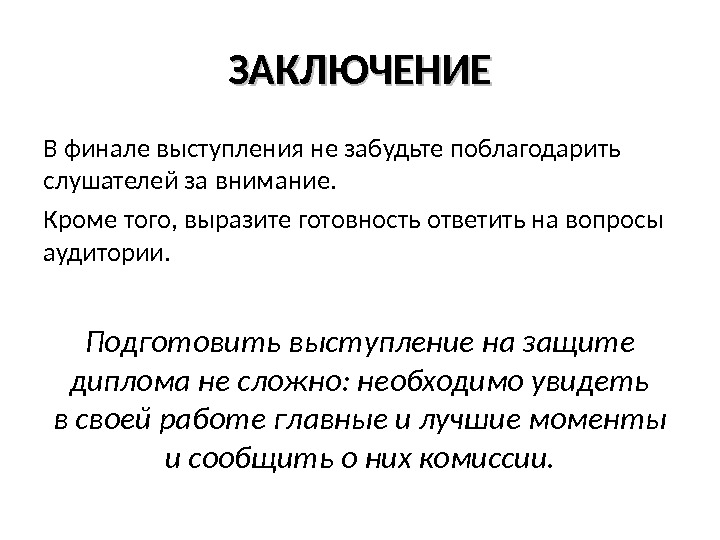 ЗАКЛЮЧЕНИЕ

В финале выступления не забудьте поблагодарить слушателей за внимание.

Кроме того, выразите готовность ответить на вопросы аудитории.

Подготовить выступление на защите диплома не сложно: необходимо увидеть в своей работе главные и лучшие моменты и сообщить о них комиссии.